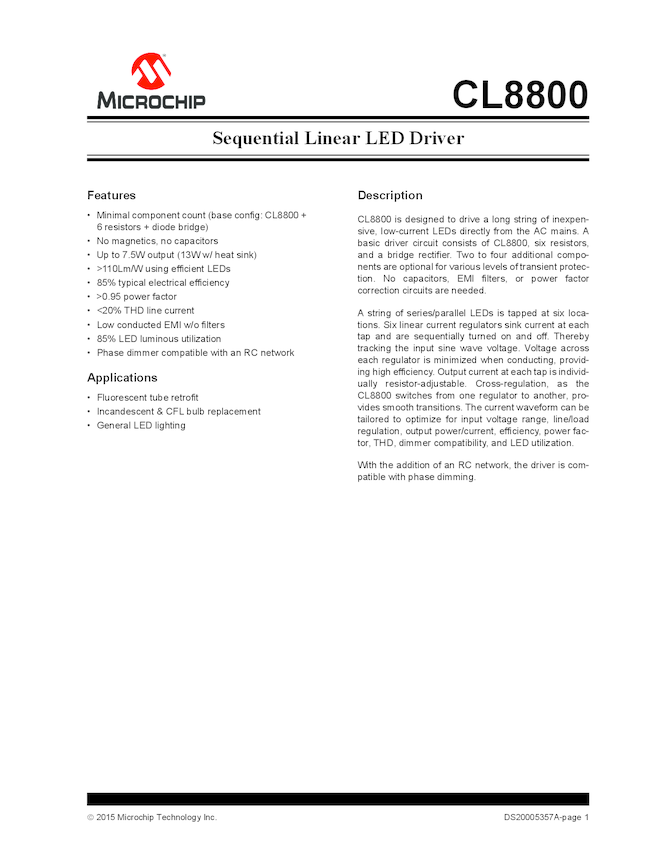 MICROCHIP

CL8800

Sequential Linear LED Driver

Features

• Minimal component count (base config: CL8800 + 6 resistors + diode bridge)
• No magnetics, no capacitors
• Up to 7.5W output (13W w/ heat sink)
• >110Lm/W using efficient LEDs
• 85% typical electrical efficiency
• >0.95 power factor
• <20% THD line current
• Low conducted EMI w/o filters
• 85% LED luminous utilization
• Phase dimmer compatible with an RC network

Applications

• Fluorescent tube retrofit
• Incandescent & CFL bulb replacement
• General LED lighting

Description

CL8800 is designed to drive a long string of inexpensive, low-current LEDs directly from the AC mains. A basic driver circuit consists of CL8800, six resistors, and a bridge rectifier. Two to four additional components are optional for various levels of transient protection. No capacitors, EMI filters, or power factor correction circuits are needed.

A string of series/parallel LEDs is tapped at six locations. Six linear current regulators sink current at each tap and are sequentially turned on and off. Thereby tracking the input sine wave voltage. Voltage across each regulator is minimized when conducting, providing high efficiency. Output current at each tap is individually resistor-adjustable. Cross-regulation, as the CL8800 switches from one regulator to another, provides smooth transitions. The current waveform can be tailored to optimize for input voltage range, line/load regulation, output power/current, efficiency, power factor, THD, dimmer compatibility, and LED utilization.

With the addition of an RC network, the driver is compatible with phase dimming.

© 2015 Microchip Technology Inc.

DS20005357A-page 1